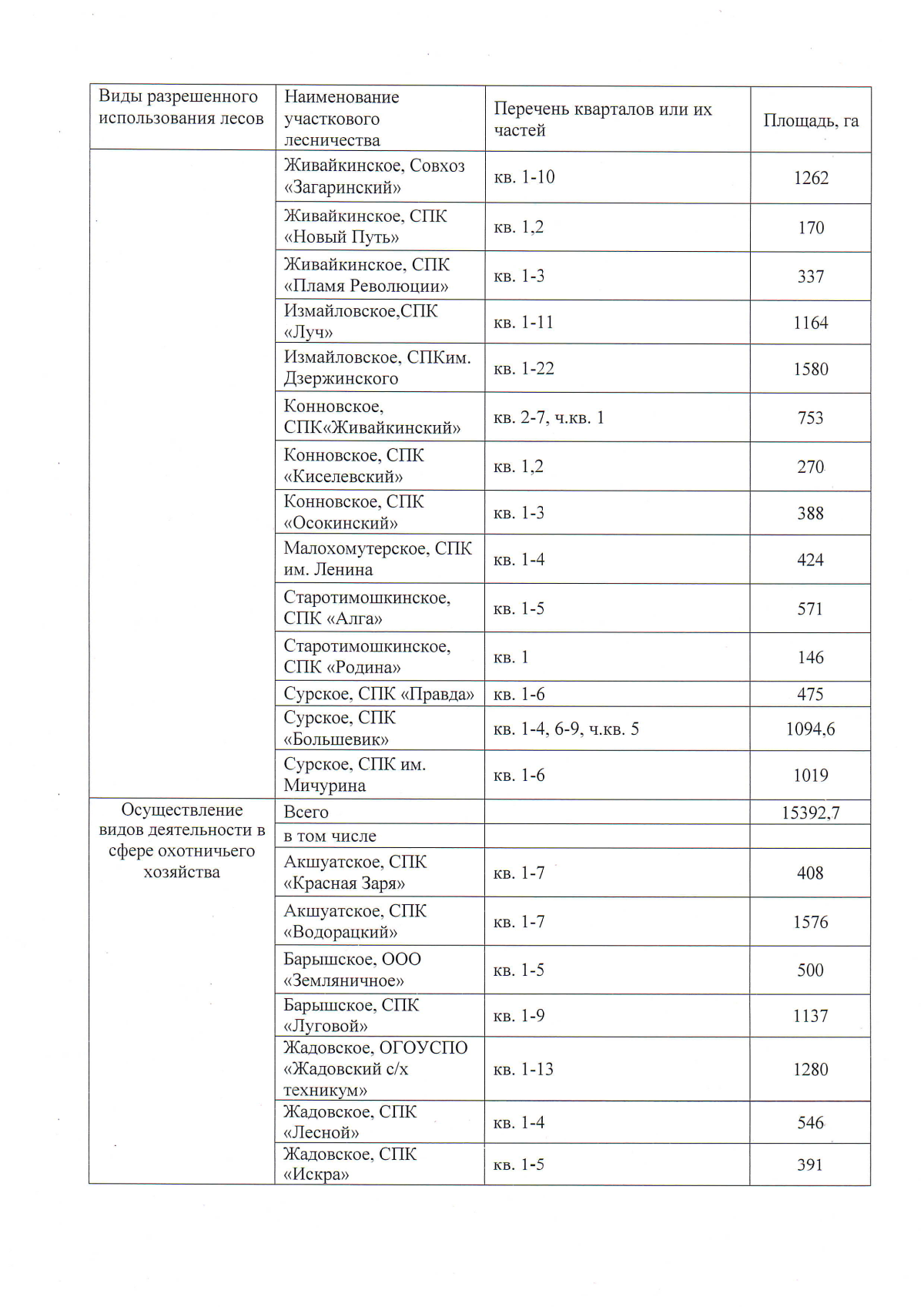 | Виды разрешенного использования лесов | Наименование участкового лесничества | Перечень кварталов или их частей | Площадь, га |
|---|---|---|---|
|  | Живайкинское, Совхоз «Загаринский» | кв. 1-10 | 1262 |
|  | Живайкинское, СПК «Новый Путь» | кв. 1,2 | 170 |
|  | Живайкинское, СПК «Пламя Революции» | кв. 1-3 | 337 |
|  | Измайловское,СПК «Луч» | кв. 1-11 | 1164 |
|  | Измайловское, СПКим. Дзержинского | кв. 1-22 | 1580 |
|  | Конновское, СПК«Живайкинский» | кв. 2-7, ч.кв. 1 | 753 |
|  | Конновское, СПК «Киселевский» | кв. 1,2 | 270 |
|  | Конновское, СПК «Осокинский» | кв. 1-3 | 388 |
|  | Малохомутерское, СПК им. Ленина | кв. 1-4 | 424 |
|  | Старотимошкинское, СПК «Алга» | кв. 1-5 | 571 |
|  | Старотимошкинское, СПК «Родина» | кв. 1 | 146 |
|  | Сурское, СПК «Правда» | кв. 1-6 | 475 |
|  | Сурское, СПК «Большевик» | кв. 1-4, 6-9, ч.кв. 5 | 1094,6 |
|  | Сурское, СПК им. Мичурина | кв. 1-6 | 1019 |
| Осуществление видов деятельности в сфере охотничьего хозяйства | Всего |  | 15392,7 |
|  | в том числе |  |  |
|  | Акшуатское, СПК «Красная Заря» | кв. 1-7 | 408 |
|  | Акшуатское, СПК «Водорацкий» | кв. 1-7 | 1576 |
|  | Барышское, ООО «Земляничное» | кв. 1-5 | 500 |
|  | Барышское, СПК «Луговой» | кв. 1-9 | 1137 |
|  | Жадовское, ОГОУСПО «Жадовский с/х техникум» | кв. 1-13 | 1280 |
|  | Жадовское, СПК «Лесной» | кв. 1-4 | 546 |
|  | Жадовское, СПК «Искра» | кв. 1-5 | 391 |